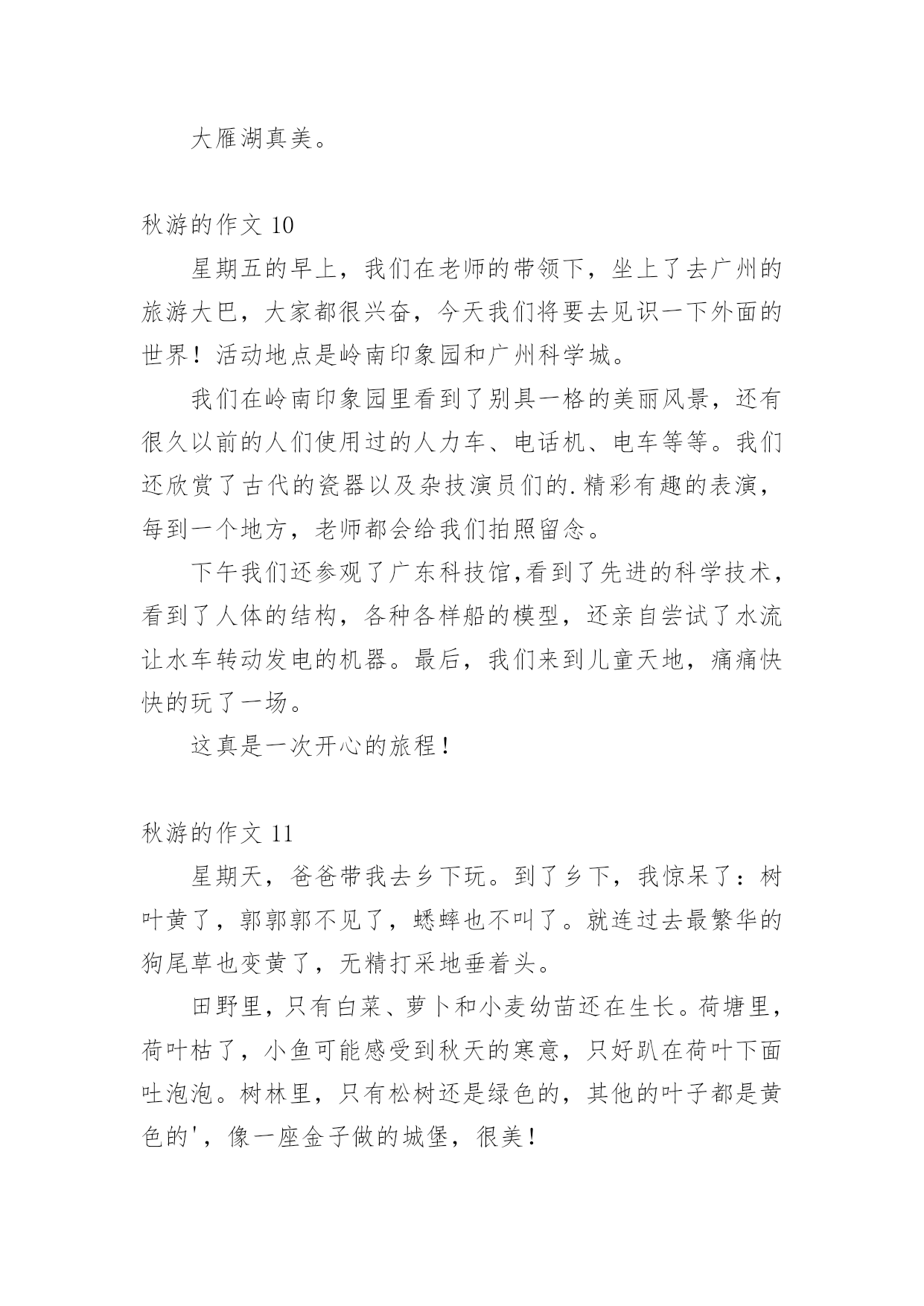 大雁湖真美。

秋游的作文 10

星期五的早上，我们在老师的带领下，坐上了去广州的旅游大巴，大家都很兴奋，今天我们将要去见识一下外面的世界！活动地点是岭南印象园和广州科学城。

我们在岭南印象园里看到了别具一格的美丽风景，还有很久以前的人们使用过的人力车、电话机、电车等等。我们还欣赏了古代的瓷器以及杂技演员们的.精彩有趣的表演，每到一个地方，老师都会给我们拍照留念。

下午我们还参观了广东科技馆,看到了先进的科学技术，看到了人体的结构，各种各样船的模型，还亲自尝试了水流让水车转动发电的机器。最后，我们来到儿童天地，痛痛快快的玩了一场。

这真是一次开心的旅程！

秋游的作文 11

星期天，爸爸带我去乡下玩。到了乡下，我惊呆了：树叶黄了，郭郭郭不见了，蟋蟀也不叫了。就连过去最繁华的狗尾草也变黄了，无精打采地垂着头。

田野里，只有白菜、萝卜和小麦幼苗还在生长。荷塘里，荷叶枯了，小鱼可能感受到秋天的寒意，只好趴在荷叶下面吐泡泡。树林里，只有松树还是绿色的，其他的叶子都是黄色的'，像一座金子做的城堡，很美！